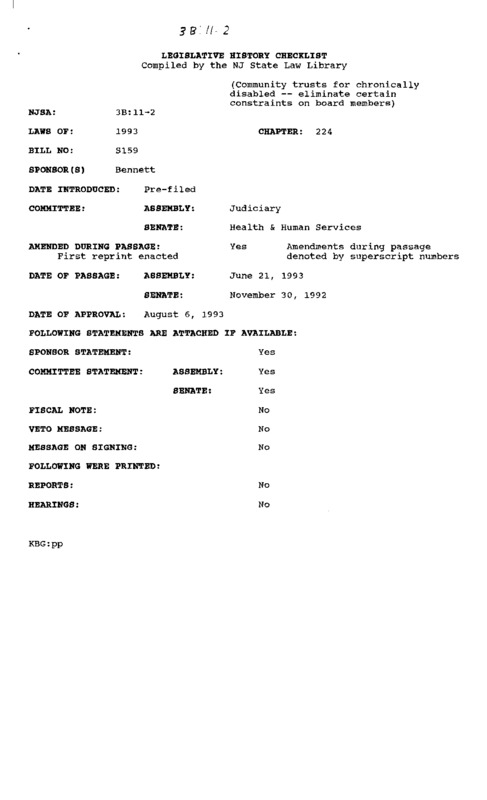 3B:11-2

LEGISLATIVE HISTORY CHECKLIST
Compiled by the NJ State Law Library

(Community trusts for chronically disabled -- eliminate certain constraints on board members)

NJSA: 3B:11-2

LAWS OF: 1993 CHAPTER: 224

BILL NO: S159

SPONSOR(S) Bennett

DATE INTRODUCED: Pre-filed

COMMITTEE: ASSEMBLY: Judiciary

SENATE: Health & Human Services

AMENDED DURING PASSAGE: Yes Amendments during passage denoted by superscript numbers
First reprint enacted

DATE OF PASSAGE: ASSEMBLY: June 21, 1993

SENATE: November 30, 1992

DATE OF APPROVAL: August 6, 1993

FOLLOWING STATEMENTS ARE ATTACHED IF AVAILABLE:

SPONSOR STATEMENT: Yes

COMMITTEE STATEMENT: ASSEMBLY: Yes

SENATE: Yes

FISCAL NOTE: No

VETO MESSAGE: No

MESSAGE ON SIGNING: No

FOLLOWING WERE PRINTED:

REPORTS: No

HEARINGS: No

KBG:pp